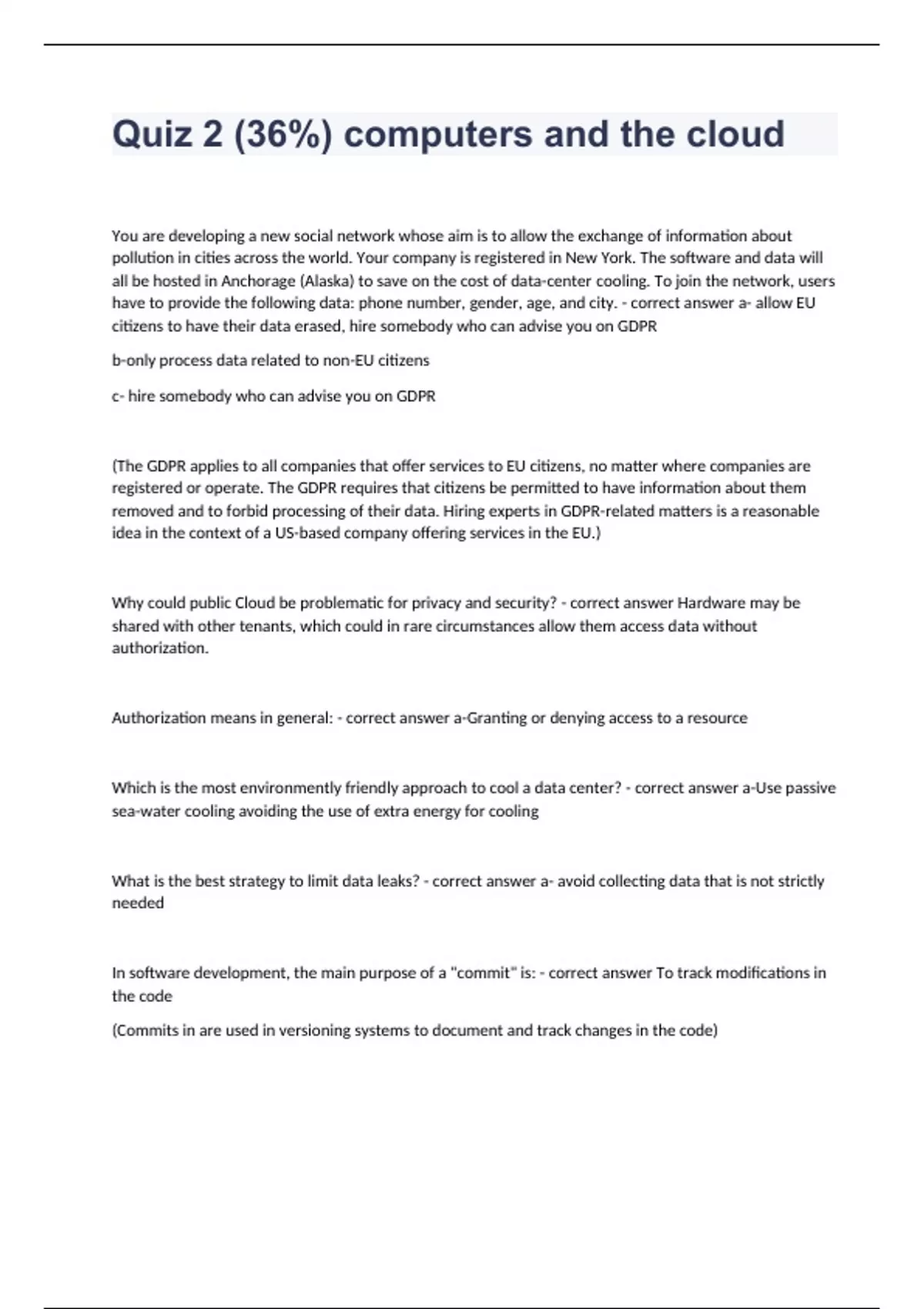 Quiz 2 (36%) computers and the cloud

You are developing a new social network whose aim is to allow the exchange of information about pollution in cities across the world. Your company is registered in New York. The software and data will all be hosted in Anchorage (Alaska) to save on the cost of data-center cooling. To join the network, users have to provide the following data: phone number, gender, age, and city. - correct answer a- allow EU citizens to have their data erased, hire somebody who can advise you on GDPR

b-only process data related to non-EU citizens

c- hire somebody who can advise you on GDPR

(The GDPR applies to all companies that offer services to EU citizens, no matter where companies are registered or operate. The GDPR requires that citizens be permitted to have information about them removed and to forbid processing of their data. Hiring experts in GDPR-related matters is a reasonable idea in the context of a US-based company offering services in the EU.)

Why could public Cloud be problematic for privacy and security? - correct answer Hardware may be shared with other tenants, which could in rare circumstances allow them access data without authorization.

Authorization means in general: - correct answer a-Granting or denying access to a resource

Which is the most environmently friendly approach to cool a data center? - correct answer a-Use passive sea-water cooling avoiding the use of extra energy for cooling

What is the best strategy to limit data leaks? - correct answer a- avoid collecting data that is not strictly needed

In software development, the main purpose of a "commit" is: - correct answer To track modifications in the code

(Commits in are used in versioning systems to document and track changes in the code)